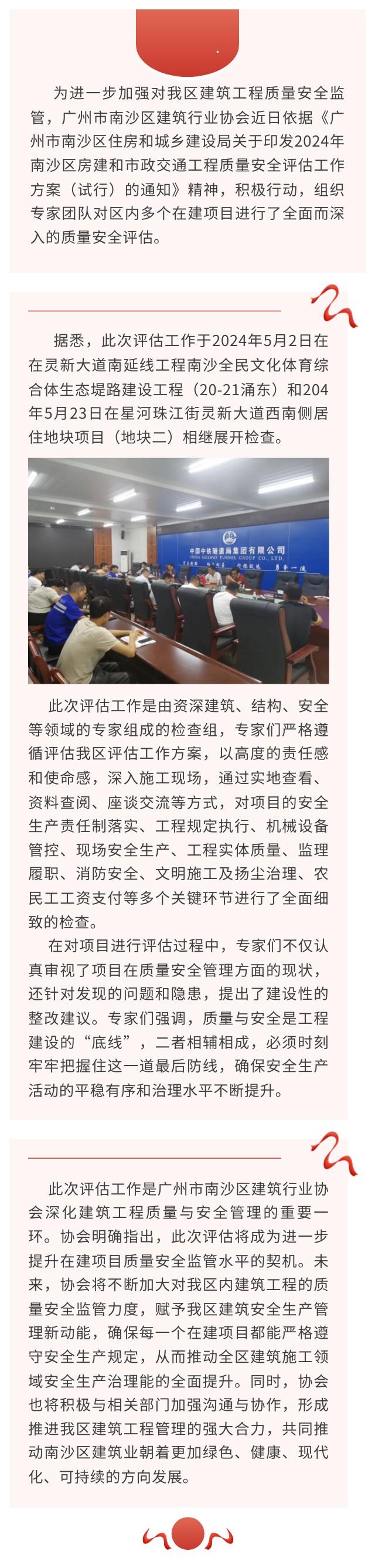 为进一步加强对我区建筑工程质量安全监管，广州市南沙区建筑行业协会近日依据《广州市南沙区住房和城乡建设局关于印发2024年南沙区房建和市政交通工程质量安全评估工作方案（试行）的通知》精神，积极行动，组织专家团队对区内多个在建项目进行了全面而深入的质量安全评估。

据悉，此次评估工作于2024年5月2日在在灵新大道南延线工程南沙全民文化体育综合体生态堤路建设工程（20-21涌东）和204年5月23日在星河珠江街灵新大道西南侧居住地块项目（地块二）相继展开检查。

中国中铁隧道局集团有限公司
CHINA RAILWAY TUNNEL GROUP CO., LTD.

此次评估工作是由资深建筑、结构、安全等领域的专家组成的检查组，专家们严格遵循评估我区评估工作方案，以高度的责任感和使命感，深入施工现场，通过实地查看、资料查阅、座谈交流等方式，对项目的安全生产责任制落实、工程规定执行、机械设备管控、现场安全生产、工程实体质量、监理履职、消防安全、文明施工及扬尘治理、农民工工资支付等多个关键环节进行了全面细致的检查。

在对项目进行评估过程中，专家们不仅认真审视了项目在质量安全管理方面的现状，还针对发现的问题和隐患，提出了建设性的整改建议。专家们强调，质量与安全是工程建设的“底线”，二者相辅相成，必须时刻牢牢把握住这一道最后防线，确保安全生产活动的平稳有序和治理水平不断提升。

此次评估工作是广州市南沙区建筑行业协会深化建筑工程质量与安全管理的重要一环。协会明确指出，此次评估将成为进一步提升在建项目质量安全监管水平的契机。未来，协会将不断加大对我区内建筑工程的质量安全监管力度，赋予我区建筑安全生产管理新动能，确保每一个在建项目都能严格遵守安全生产规定，从而推动全区建筑施工领域安全生产治理能的全面提升。同时，协会也将积极与相关部门加强沟通与协作，形成推进我区建筑工程管理的强大合力，共同推动南沙区建筑业朝着更加绿色、健康、现代化、可持续的方向发展。